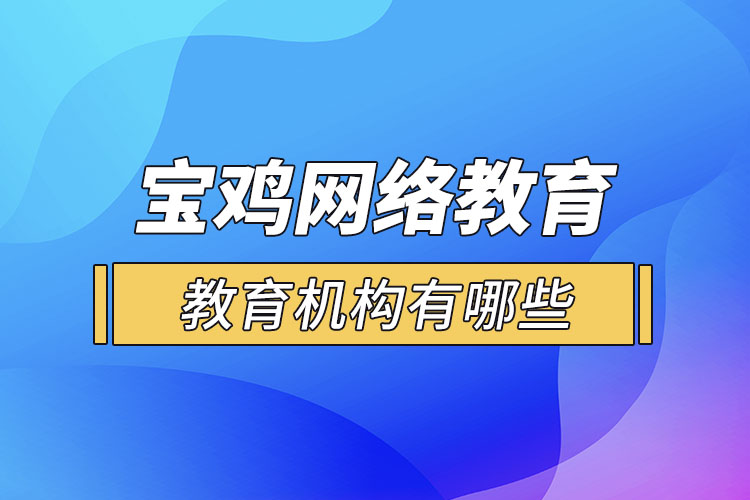 宝鸡网络教育

教育机构有哪些